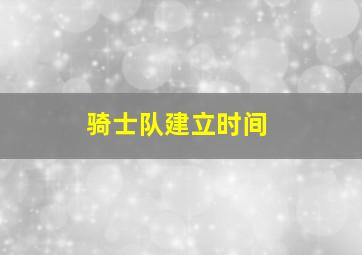 骑士队建立时间